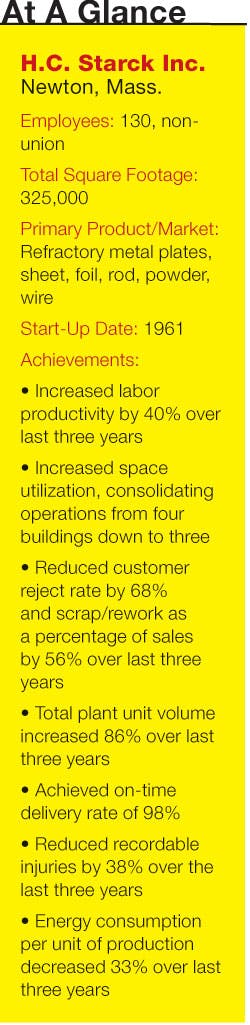 At A Glance

H.C. Starck Inc.
Newton, Mass.

Employees: 130, non-union

Total Square Footage: 325,000

Primary Product/Market: Refractory metal plates, sheet, foil, rod, powder, wire

Start-Up Date: 1961

Achievements:

• Increased labor productivity by 40% over last three years

• Increased space utilization, consolidating operations from four buildings down to three

• Reduced customer reject rate by 68% and scrap/rework as a percentage of sales by 56% over last three years

• Total plant unit volume increased 86% over last three years

• Achieved on-time delivery rate of 98%

• Reduced recordable injuries by 38% over the last three years

• Energy consumption per unit of production decreased 33% over last three years